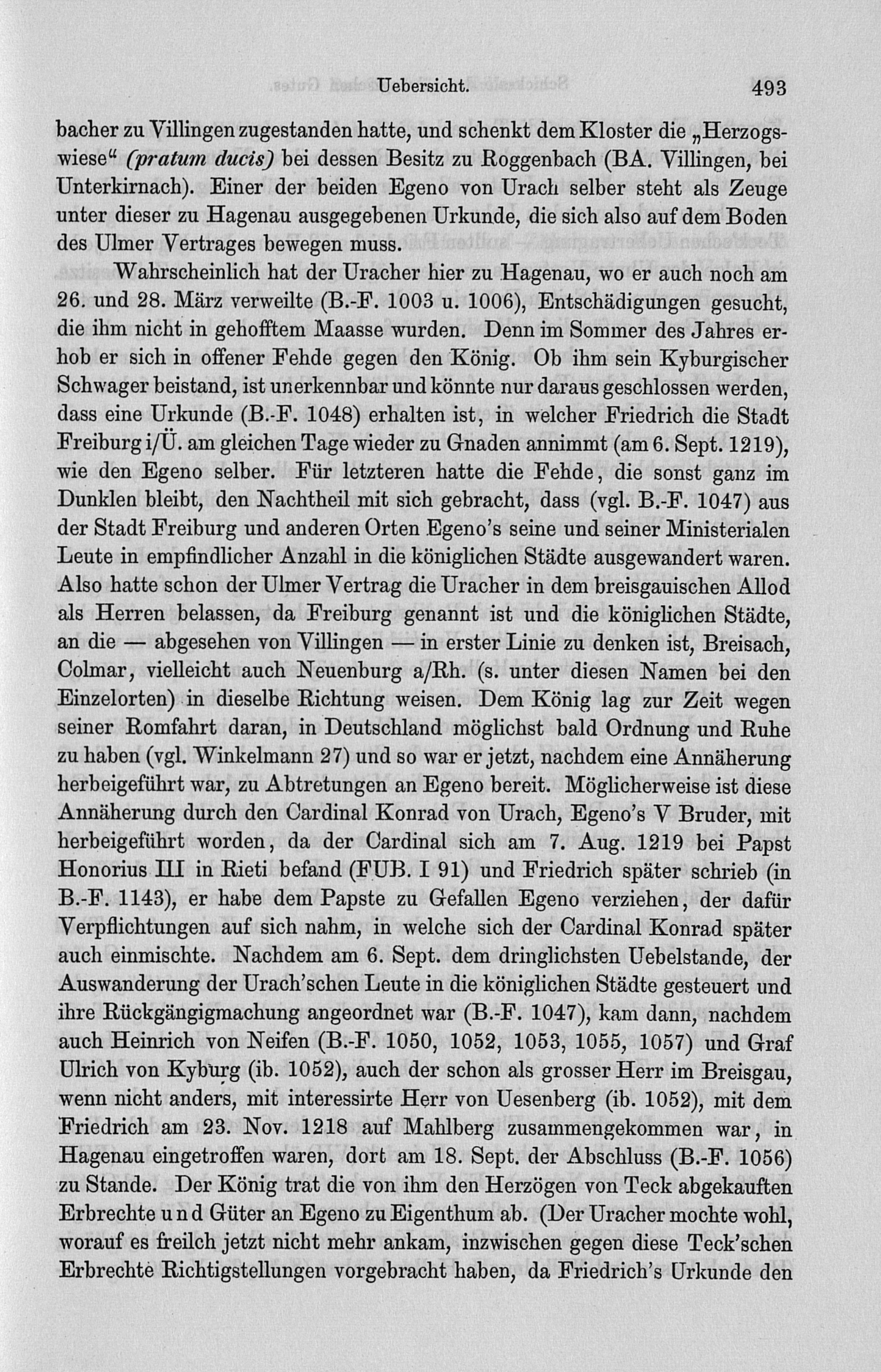 Uebersicht. 493

bacher zu Villingen zugestanden hatte, und schenkt dem Kloster die „Herzogswiese“ (pratum ducis) bei dessen Besitz zu Roggenbach (BA. Villingen, bei Unterkirnach). Einer der beiden Egeno von Urach selber steht als Zeuge unter dieser zu Hagenau ausgegebenen Urkunde, die sich also auf dem Boden des Ulmer Vertrages bewegen muss.

Wahrscheinlich hat der Uracher hier zu Hagenau, wo er auch noch am 26. und 28. März verweilte (B.-F. 1003 u. 1006), Entschädigungen gesucht, die ihm nicht in gehofftem Maasse wurden. Denn im Sommer des Jahres erhob er sich in offener Fehde gegen den König. Ob ihm sein Kyburgischer Schwager beistand, ist unerkennbar und könnte nur daraus geschlossen werden, dass eine Urkunde (B.-F. 1048) erhalten ist, in welcher Friedrich die Stadt Freiburg i/Ü. am gleichen Tage wieder zu Gnaden annimmt (am 6. Sept. 1219), wie den Egeno selber. Für letzteren hatte die Fehde, die sonst ganz im Dunklen bleibt, den Nachtheil mit sich gebracht, dass (vgl. B.-F. 1047) aus der Stadt Freiburg und anderen Orten Egeno's seine und seiner Ministerialen Leute in empfindlicher Anzahl in die königlichen Städte ausgewandert waren. Also hatte schon der Ulmer Vertrag die Uracher in dem breisgauischen Allod als Herren belassen, da Freiburg genannt ist und die königlichen Städte, an die — abgesehen von Villingen — in erster Linie zu denken ist, Breisach, Colmar, vielleicht auch Neuenburg a/Rh. (s. unter diesen Namen bei den Einzelorten) in dieselbe Richtung weisen. Dem König lag zur Zeit wegen seiner Romfahrt daran, in Deutschland möglichst bald Ordnung und Ruhe zu haben (vgl. Winkelmann 27) und so war er jetzt, nachdem eine Annäherung herbeigeführt war, zu Abtretungen an Egeno bereit. Möglicherweise ist diese Annäherung durch den Cardinal Konrad von Urach, Egeno's V Bruder, mit herbeigeführt worden, da der Cardinal sich am 7. Aug. 1219 bei Papst Honorius III in Rieti befand (FUB. I 91) und Friedrich später schrieb (in B.-F. 1143), er habe dem Papste zu Gefallen Egeno verziehen, der dafür Verpflichtungen auf sich nahm, in welche sich der Cardinal Konrad später auch einmischte. Nachdem am 6. Sept. dem dringlichsten Uebelstande, der Auswanderung der Urach'schen Leute in die königlichen Städte gesteuert und ihre Rückgängigmachung angeordnet war (B.-F. 1047), kam dann, nachdem auch Heinrich von Neifen (B.-F. 1050, 1052, 1053, 1055, 1057) und Graf Ulrich von Kyburg (ib. 1052), auch der schon als grosser Herr im Breisgau, wenn nicht anders, mit interessirte Herr von Uesenberg (ib. 1052), mit dem Friedrich am 23. Nov. 1218 auf Mahlberg zusammengekommen war, in Hagenau eingetroffen waren, dort am 18. Sept. der Abschluss (B.-F. 1056) zu Stande. Der König trat die von ihm den Herzögen von Teck abgekauften Erbrechte und Güter an Egeno zu Eigenthum ab. (Der Uracher mochte wohl, worauf es freilch jetzt nicht mehr ankam, inzwischen gegen diese Teck'schen Erbrechte Richtigstellungen vorgebracht haben, da Friedrich's Urkunde den